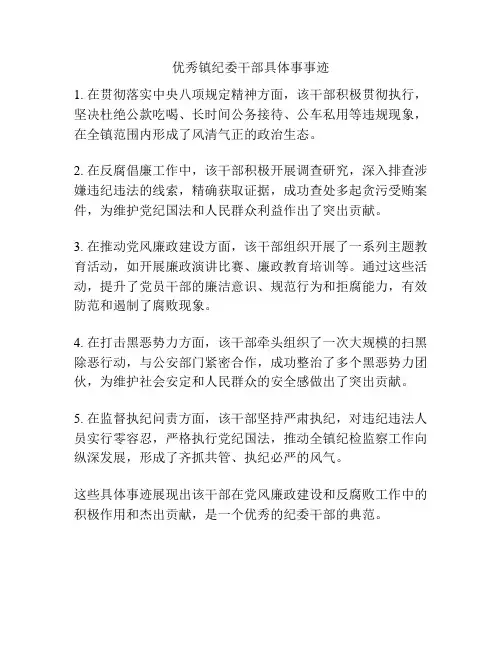 优秀镇纪委干部具体事事迹

1. 在贯彻落实中央八项规定精神方面，该干部积极贯彻执行，坚决杜绝公款吃喝、长时间公务接待、公车私用等违规现象，在全镇范围内形成了风清气正的政治生态。

2. 在反腐倡廉工作中，该干部积极开展调查研究，深入排查涉嫌违纪违法的线索，精确获取证据，成功查处多起贪污受贿案件，为维护党纪国法和人民群众利益作出了突出贡献。

3. 在推动党风廉政建设方面，该干部组织开展了一系列主题教育活动，如开展廉政演讲比赛、廉政教育培训等。通过这些活动，提升了党员干部的廉洁意识、规范行为和拒腐能力，有效防范和遏制了腐败现象。

4. 在打击黑恶势力方面，该干部牵头组织了一次大规模的扫黑除恶行动，与公安部门紧密合作，成功整治了多个黑恶势力团伙，为维护社会安定和人民群众的安全感做出了突出贡献。

5. 在监督执纪问责方面，该干部坚持严肃执纪，对违纪违法人员实行零容忍，严格执行党纪国法，推动全镇纪检监察工作向纵深发展，形成了齐抓共管、执纪必严的风气。

这些具体事迹展现出该干部在党风廉政建设和反腐败工作中的积极作用和杰出贡献，是一个优秀的纪委干部的典范。